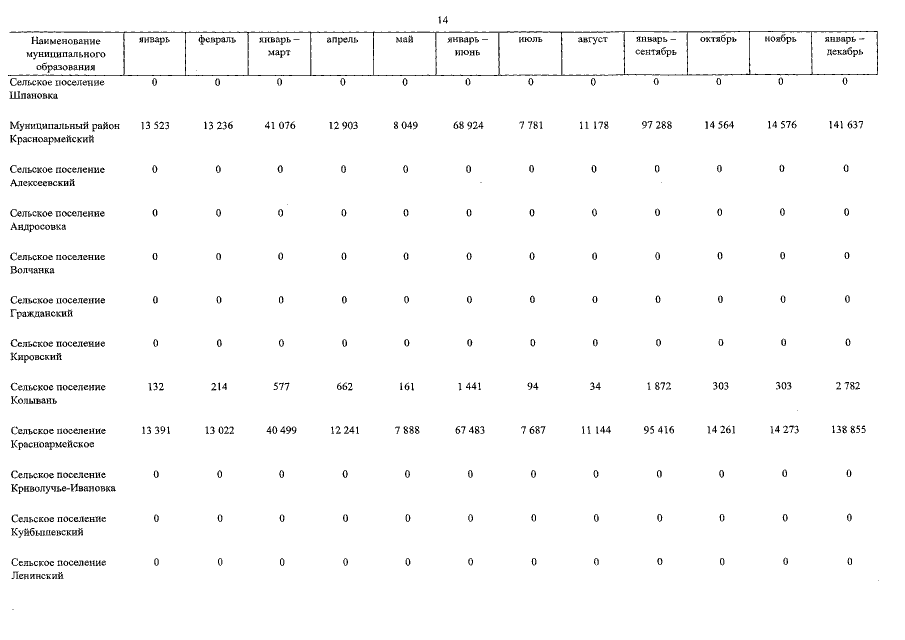 14

| Наименование муниципального образования | январь | февраль | январь – март | апрель | май | январь – июнь | июль | август | январь – сентябрь | октябрь | ноябрь | январь – декабрь |
|---|---|---|---|---|---|---|---|---|---|---|---|---|
| Сельское поселение Шпановка | 0 | 0 | 0 | 0 | 0 | 0 | 0 | 0 | 0 | 0 | 0 | 0 |
| Муниципальный район Красноармейский | 13 523 | 13 236 | 41 076 | 12 903 | 8 049 | 68 924 | 7 781 | 11 178 | 97 288 | 14 564 | 14 576 | 141 637 |
| Сельское поселение Алексеевский | 0 | 0 | 0 | 0 | 0 | 0 | 0 | 0 | 0 | 0 | 0 | 0 |
| Сельское поселение Андросовка | 0 | 0 | 0 | 0 | 0 | 0 | 0 | 0 | 0 | 0 | 0 | 0 |
| Сельское поселение Волчанка | 0 | 0 | 0 | 0 | 0 | 0 | 0 | 0 | 0 | 0 | 0 | 0 |
| Сельское поселение Гражданский | 0 | 0 | 0 | 0 | 0 | 0 | 0 | 0 | 0 | 0 | 0 | 0 |
| Сельское поселение Кировский | 0 | 0 | 0 | 0 | 0 | 0 | 0 | 0 | 0 | 0 | 0 | 0 |
| Сельское поселение Колывань | 132 | 214 | 577 | 662 | 161 | 1 441 | 94 | 34 | 1 872 | 303 | 303 | 2 782 |
| Сельское поселение Красноармейское | 13 391 | 13 022 | 40 499 | 12 241 | 7 888 | 67 483 | 7 687 | 11 144 | 95 416 | 14 261 | 14 273 | 138 855 |
| Сельское поселение Криволучье-Ивановка | 0 | 0 | 0 | 0 | 0 | 0 | 0 | 0 | 0 | 0 | 0 | 0 |
| Сельское поселение Куйбышевский | 0 | 0 | 0 | 0 | 0 | 0 | 0 | 0 | 0 | 0 | 0 | 0 |
| Сельское поселение Ленинский | 0 | 0 | 0 | 0 | 0 | 0 | 0 | 0 | 0 | 0 | 0 | 0 |